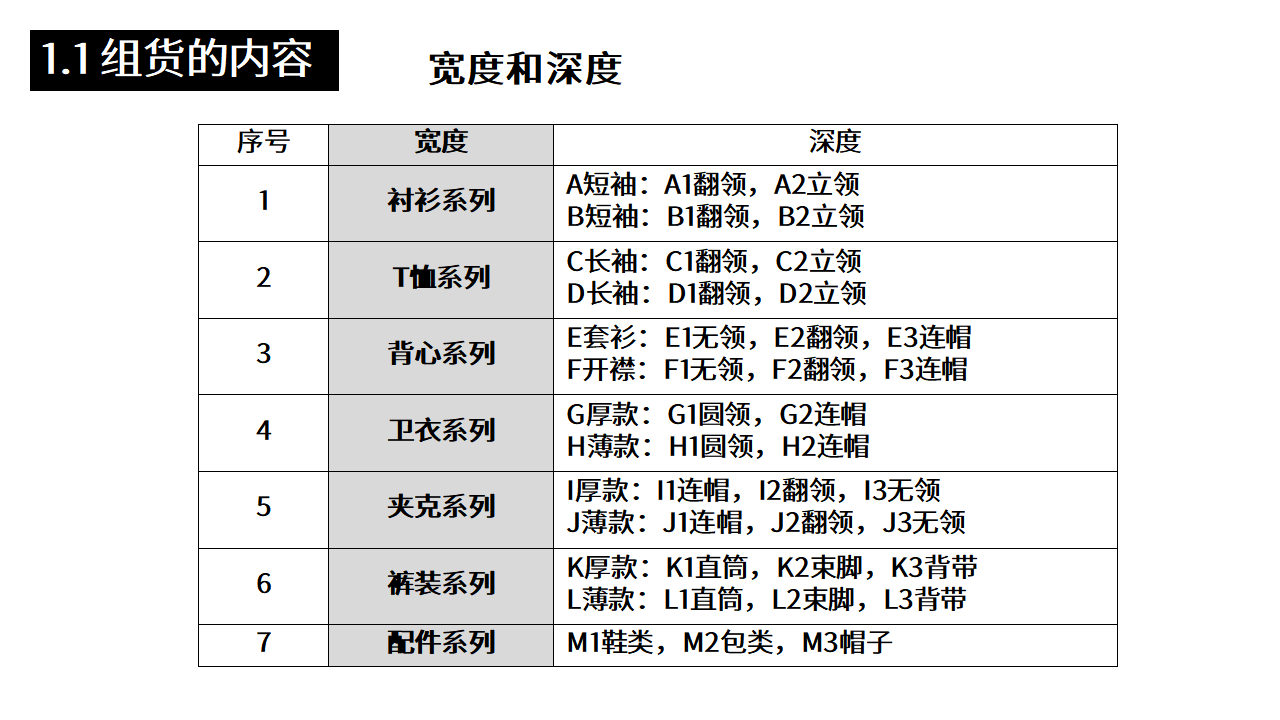 1.1组货的内容

宽度和深度

| 序号 | 宽度 | 深度 |
|---|---|---|
| 1 | 衬衫系列 | A短袖：A1翻领，A2立领 B短袖：B1翻领，B2立领 |
| 2 | T恤系列 | C长袖：C1翻领，C2立领 D长袖：D1翻领，D2立领 |
| 3 | 背心系列 | E套衫：E1无领，E2翻领，E3连帽 F开襟：F1无领，F2翻领，F3连帽 |
| 4 | 卫衣系列 | G厚款：G1圆领，G2连帽 H薄款：H1圆领，H2连帽 |
| 5 | 夹克系列 | I厚款：I1连帽，I2翻领，I3无领 J薄款：J1连帽，J2翻领，J3无领 |
| 6 | 裤装系列 | K厚款：K1直筒，K2束脚，K3背带 L薄款：L1直筒，L2束脚，L3背带 |
| 7 | 配件系列 | M1鞋类，M2包类，M3帽子 |